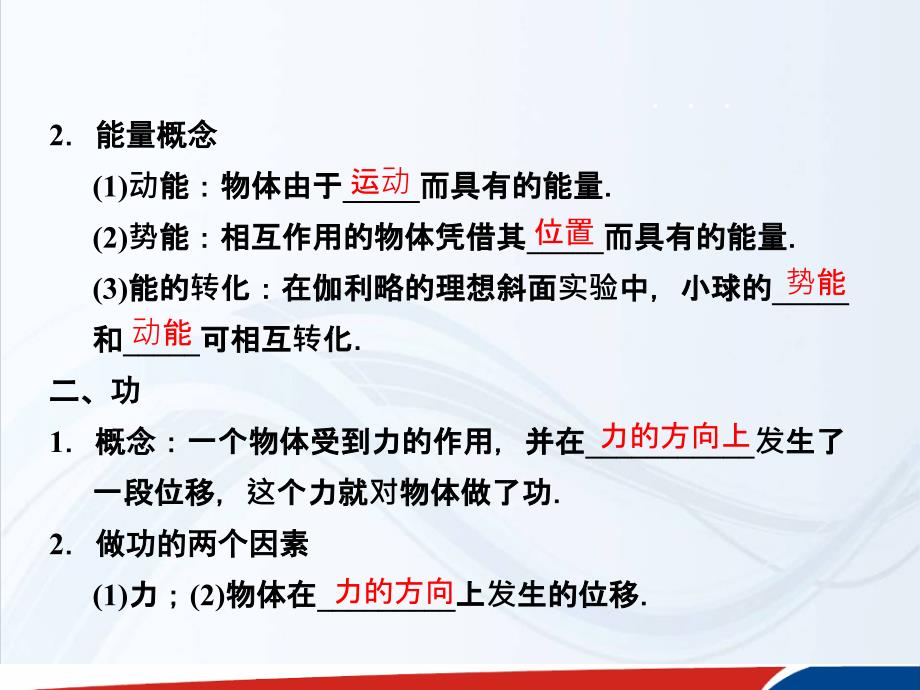 2. 能量概念

(1)动能：物体由于运动而具有的能量.

(2)势能：相互作用的物体凭借其位置而具有的能量.

(3)能的转化：在伽利略的理想斜面实验中，小球的势能和动能可相互转化.

二、功

1. 概念：一个物体受到力的作用，并在力的方向上发生了一段位移，这个力就对物体做了功.

2. 做功的两个因素

(1)力；(2)物体在力的方向上发生的位移.